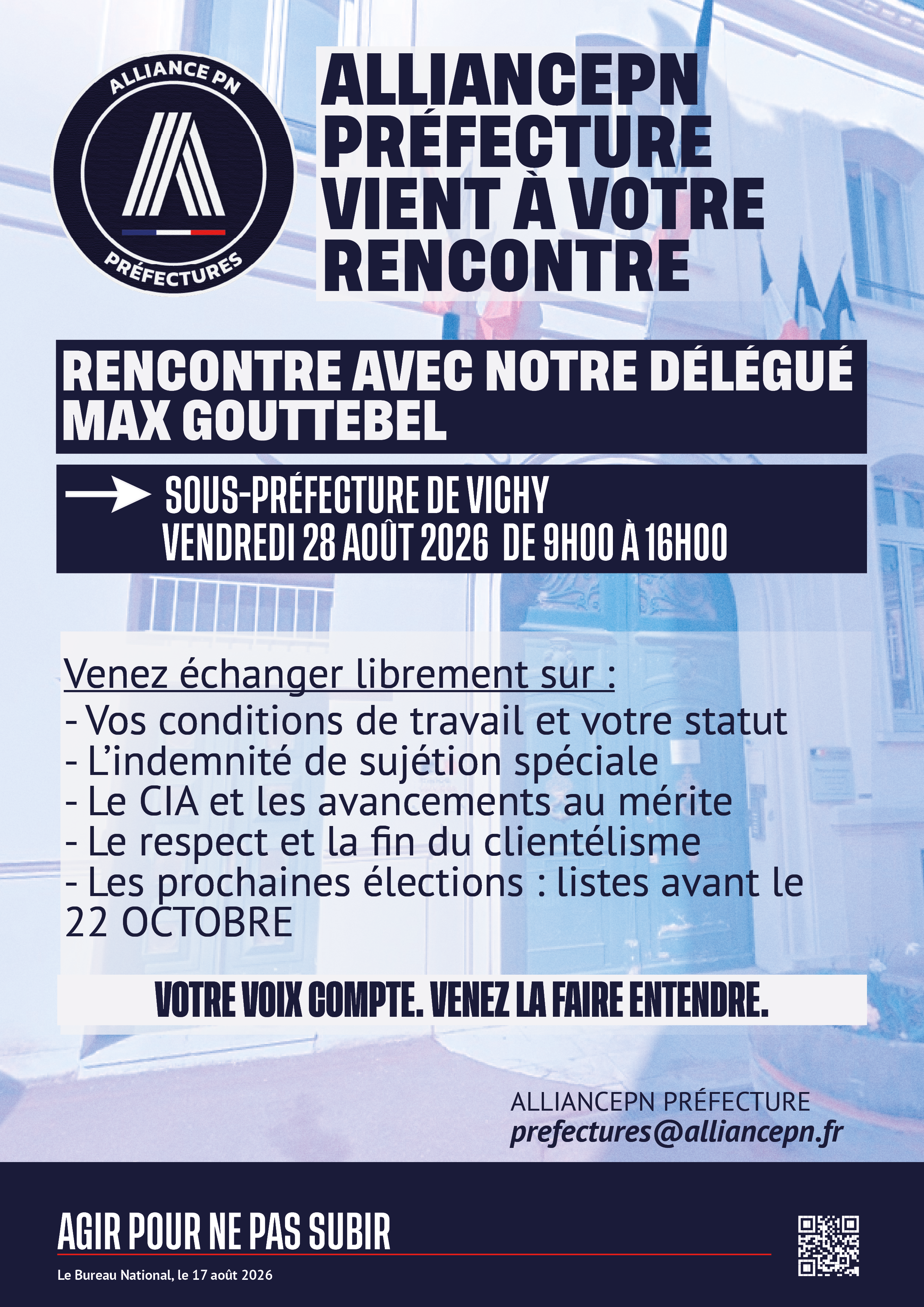 ALLIANCE PN

PRÉFECTURES

ALLIANCEPN PRÉFECTURE VIENT À VOTRE RENCONTRE

RENCONTRE AVEC NOTRE DÉLÉGUÉ MAX GOUTTEBEL

SOUS-PRÉFECTURE DE VICHY
VENDREDI 28 AOÛT 2026 DE 9H00 À 16H00

Venez échanger librement sur :
- Vos conditions de travail et votre statut
- L'indemnité de sujétion spéciale
- Le CIA et les avancements au mérite
- Le respect et la fin du clientélisme
- Les prochaines élections : listes avant le 22 OCTOBRE

VOTRE VOIX COMPTE. VENEZ LA FAIRE ENTENDRE.

ALLIANCEPN PRÉFECTURE
prefectures@alliancepn.fr

AGIR POUR NE PAS SUBIR

Le Bureau National, le 17 août 2026